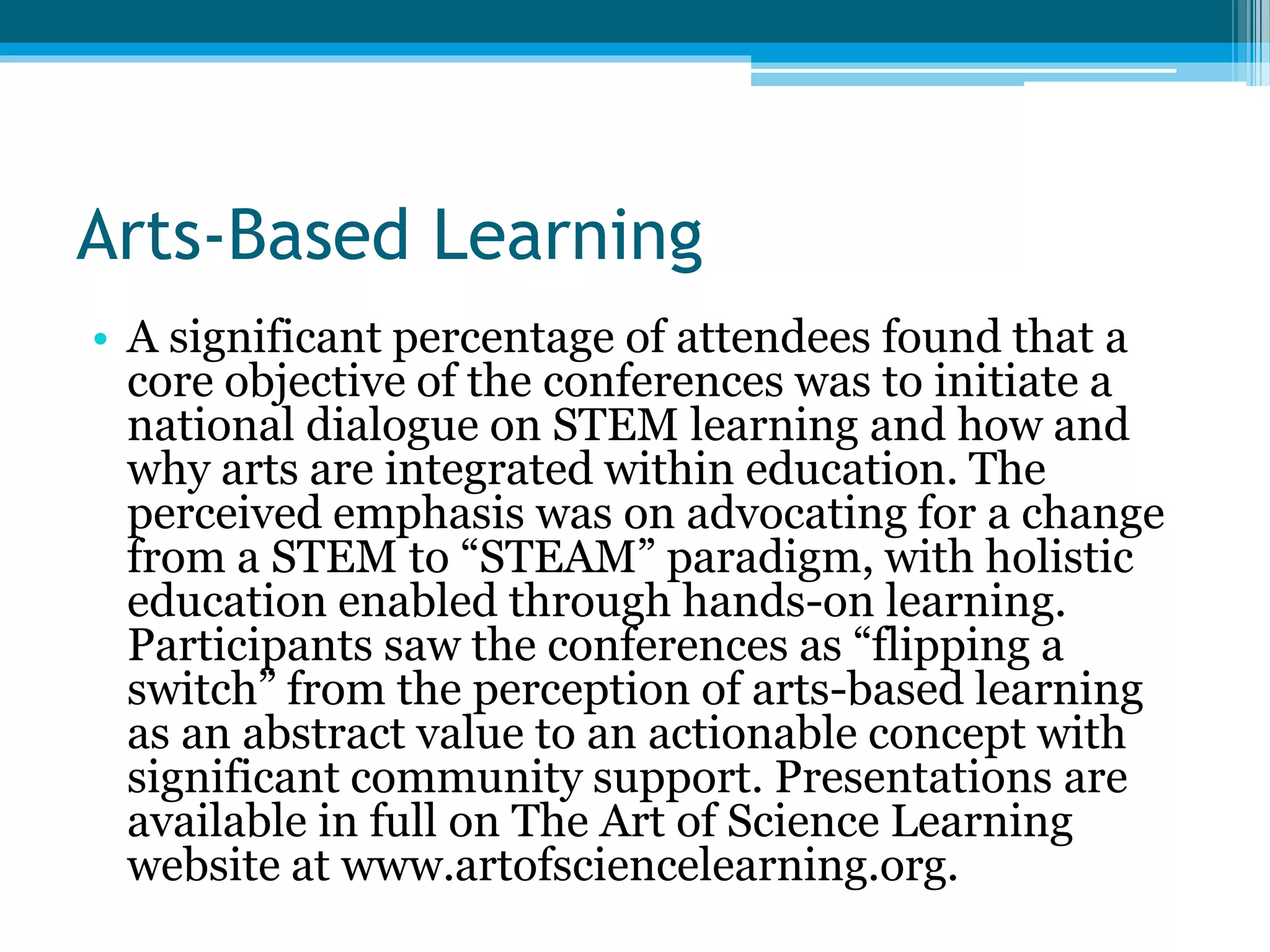 Arts-Based Learning

• A significant percentage of attendees found that a core objective of the conferences was to initiate a national dialogue on STEM learning and how and why arts are integrated within education. The perceived emphasis was on advocating for a change from a STEM to “STEAM” paradigm, with holistic education enabled through hands-on learning. Participants saw the conferences as “flipping a switch” from the perception of arts-based learning as an abstract value to an actionable concept with significant community support. Presentations are available in full on The Art of Science Learning website at www.artofsciencelearning.org.